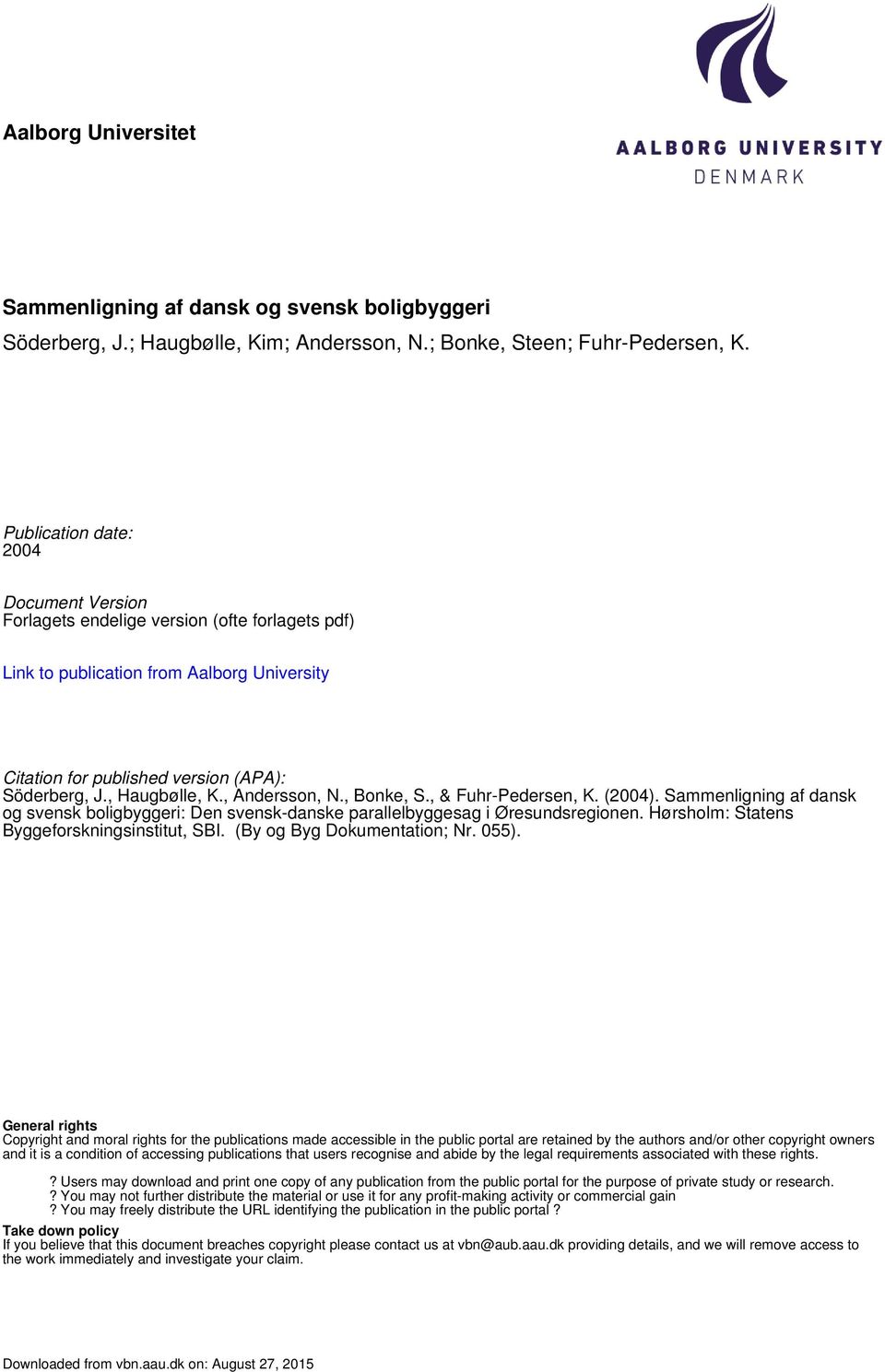 Aalborg Universitet

AALBORG UNIVERSITY
DENMARK

Sammenligning af dansk og svensk boligbyggeri
Söderberg, J.; Haugbølle, Kim; Andersson, N.; Bonke, Steen; Fuhr-Pedersen, K.

Publication date:
2004

Document Version
Forlagets endelige version (ofte forlagets pdf)

Link to publication from Aalborg University

Citation for published version (APA):
Söderberg, J., Haugbølle, K., Andersson, N., Bonke, S., & Fuhr-Pedersen, K. (2004). Sammenligning af dansk og svensk boligbyggeri: Den svensk-danske parallelbyggesag i Øresundsregionen. Hørsholm: Statens Byggeforskningsinstitut, SBI. (By og Byg Dokumentation; Nr. 055).

General rights
Copyright and moral rights for the publications made accessible in the public portal are retained by the authors and/or other copyright owners and it is a condition of accessing publications that users recognise and abide by the legal requirements associated with these rights.

? Users may download and print one copy of any publication from the public portal for the purpose of private study or research.
? You may not further distribute the material or use it for any profit-making activity or commercial gain
? You may freely distribute the URL identifying the publication in the public portal ?

Take down policy
If you believe that this document breaches copyright please contact us at vbn@aub.aau.dk providing details, and we will remove access to the work immediately and investigate your claim.

Downloaded from vbn.aau.dk on: August 27, 2015